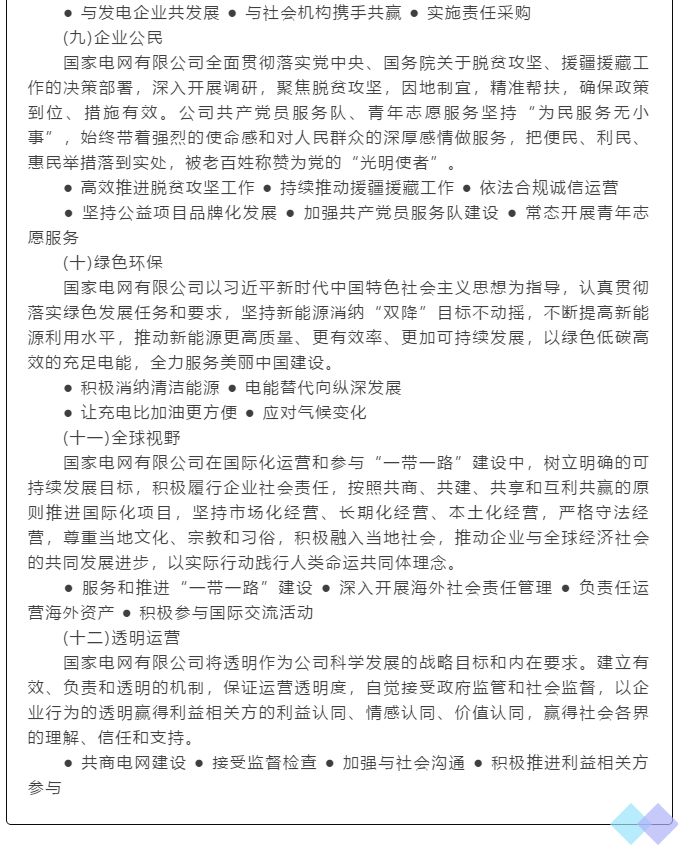 ● 与发电企业共发展 ● 与社会机构携手共赢 ● 实施责任采购

(九)企业公民

国家电网有限公司全面贯彻落实党中央、国务院关于脱贫攻坚、援疆援藏工作的决策部署，深入开展调研，聚焦脱贫攻坚，因地制宜，精准帮扶，确保政策到位、措施有效。公司共产党员服务队、青年志愿服务坚持“为民服务无小事”，始终带着强烈的使命感和对人民群众的深厚感情做服务，把便民、利民、惠民举措落到实处，被老百姓称赞为党的“光明使者”。

● 高效推进脱贫攻坚工作 ● 持续推动援疆援藏工作 ● 依法合规诚信运营

● 坚持公益项目品牌化发展 ● 加强共产党员服务队建设 ● 常态开展青年志愿服务

(十)绿色环保

国家电网有限公司以习近平新时代中国特色社会主义思想为指导，认真贯彻落实绿色发展任务和要求，坚持新能源消纳“双降”目标不动摇，不断提高新能源利用水平，推动新能源更高质量、更有效率、更加可持续发展，以绿色低碳高效的充足电能，全力服务美丽中国建设。

● 积极消纳清洁能源 ● 电能替代向纵深发展

● 让充电比加油更方便 ● 应对气候变化

(十一)全球视野

国家电网有限公司在国际化运营和参与“一带一路”建设中，树立明确的可持续发展目标，积极履行企业社会责任，按照共商、共建、共享和互利共赢的原则推进国际化项目，坚持市场化经营、长期化经营、本土化经营，严格守法经营，尊重当地文化、宗教和习俗，积极融入当地社会，推动企业与全球经济社会的共同发展进步，以实际行动践行人类命运共同体理念。

● 服务和推进“一带一路”建设 ● 深入开展海外社会责任管理 ● 负责任运营海外资产 ● 积极参与国际交流活动

(十二)透明运营

国家电网有限公司将透明作为公司科学发展的战略目标和内在要求。建立有效、负责和透明的机制，保证运营透明度，自觉接受政府监管和社会监督，以企业行为的透明赢得利益相关方的利益认同、情感认同、价值认同，赢得社会各界的理解、信任和支持。

● 共商电网建设 ● 接受监督检查 ● 加强与社会沟通 ● 积极推进利益相关方参与